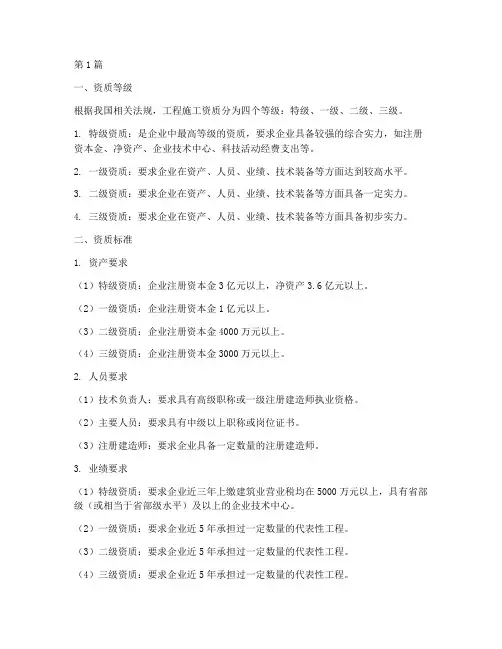 第1篇

一、资质等级

根据我国相关法规，工程施工资质分为四个等级：特级、一级、二级、三级。

1. 特级资质：是企业中最高等级的资质，要求企业具备较强的综合实力，如注册资本金、净资产、企业技术中心、科技活动经费支出等。

2. 一级资质：要求企业在资产、人员、业绩、技术装备等方面达到较高水平。

3. 二级资质：要求企业在资产、人员、业绩、技术装备等方面具备一定实力。

4. 三级资质：要求企业在资产、人员、业绩、技术装备等方面具备初步实力。

二、资质标准

1. 资产要求

（1）特级资质：企业注册资本金3亿元以上，净资产3.6亿元以上。

（2）一级资质：企业注册资本金1亿元以上。

（3）二级资质：企业注册资本金4000万元以上。

（4）三级资质：企业注册资本金3000万元以上。

2. 人员要求

（1）技术负责人：要求具有高级职称或一级注册建造师执业资格。

（2）主要人员：要求具有中级以上职称或岗位证书。

（3）注册建造师：要求企业具备一定数量的注册建造师。

3. 业绩要求

（1）特级资质：要求企业近三年上缴建筑业营业税均在5000万元以上，具有省部级（或相当于省部级水平）及以上的企业技术中心。

（2）一级资质：要求企业近5年承担过一定数量的代表性工程。

（3）二级资质：要求企业近5年承担过一定数量的代表性工程。

（4）三级资质：要求企业近5年承担过一定数量的代表性工程。